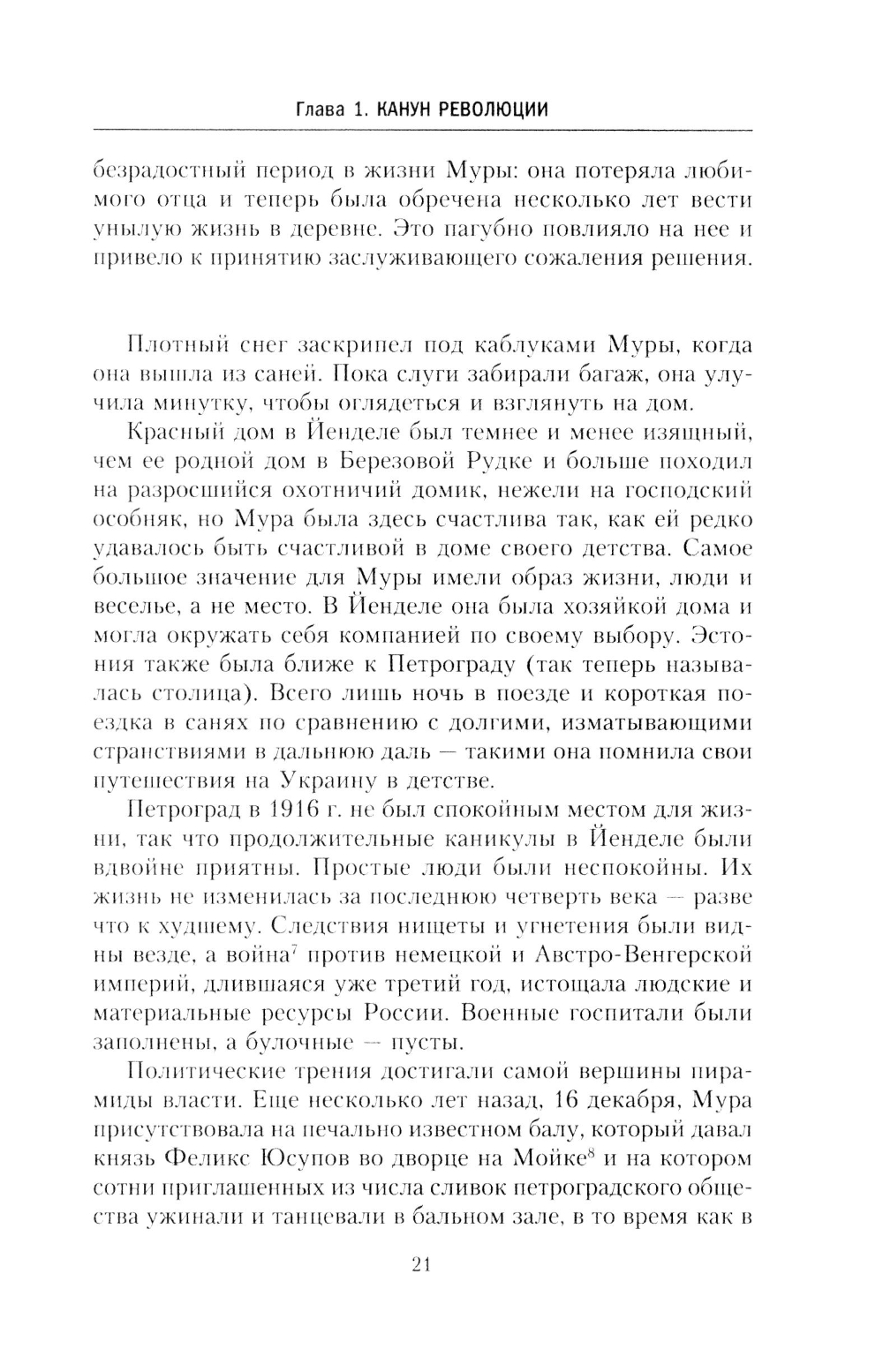 Глава 1. КАНУН РЕВОЛЮЦИИ

безрадостный период в жизни Муры: она потеряла любимого отца и теперь была обречена несколько лет вести унылую жизнь в деревне. Это пагубно повлияло на нее и привело к принятию заслуживающего сожаления решения.

Плотный снег заскрипел под каблуками Муры, когда она вышла из саней. Пока слуги забирали багаж, она улучила минутку, чтобы оглядеться и взглянуть на дом.

Красный дом в Йенделе был темнее и менее изящный, чем ее родной дом в Березовой Рудке и больше походил на разросшийся охотничий домик, нежели на господский особняк, но Мура была здесь счастлива так, как ей редко удавалось быть счастливой в доме своего детства. Самое большое значение для Муры имели образ жизни, люди и веселье, а не место. В Йенделе она была хозяйкой дома и могла окружать себя компанией по своему выбору. Эстония также была ближе к Петрограду (так теперь называлась столица). Всего лишь ночь в поезде и короткая поездка в санях по сравнению с долгими, изматывающими странствиями в дальнюю даль — такими она помнила свои путешествия на Украину в детстве.

Петроград в 1916 г. не был спокойным местом для жизни, так что продолжительные каникулы в Йенделе были вдвойне приятны. Простые люди были неспокойны. Их жизнь не изменилась за последнюю четверть века — разве что к худшему. Следствия нищеты и угнетения были видны везде, а война$^7$ против немецкой и Австро-Венгерской империй, длившаяся уже третий год, истощала людские и материальные ресурсы России. Военные госпитали были заполнены, а булочные — пусты.

Политические трения достигали самой вершины пирамиды власти. Еще несколько лет назад, 16 декабря, Мура присутствовала на печально известном балу, который давал князь Феликс Юсупов во дворце на Мойке$^8$ и на котором сотни приглашенных из числа сливок петроградского общества ужинали и танцевали в бальном зале, в то время как в

21